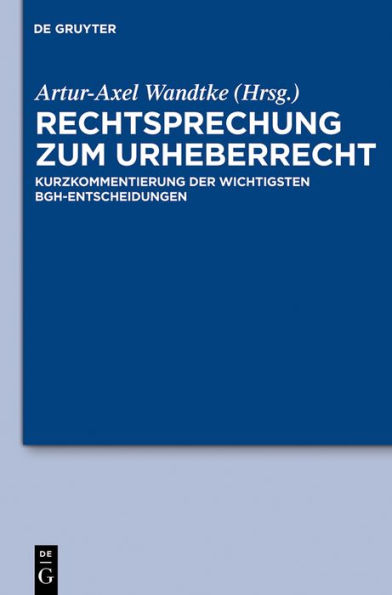 DE GRUYTER

Artur-Axel Wandtke (Hrsg.)

RECHTSPRECHUNG ZUM URHEBERRECHT

KURZKOMMENTIERUNG DER WICHTIGSTEN BGH-ENTSCHEIDUNGEN

DE
G